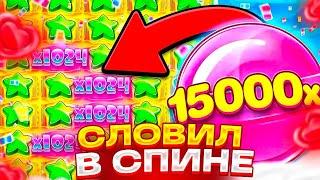 x1024
x1024
x1024
x102
15000x
СЛОВИЛ
В СПИНЕ